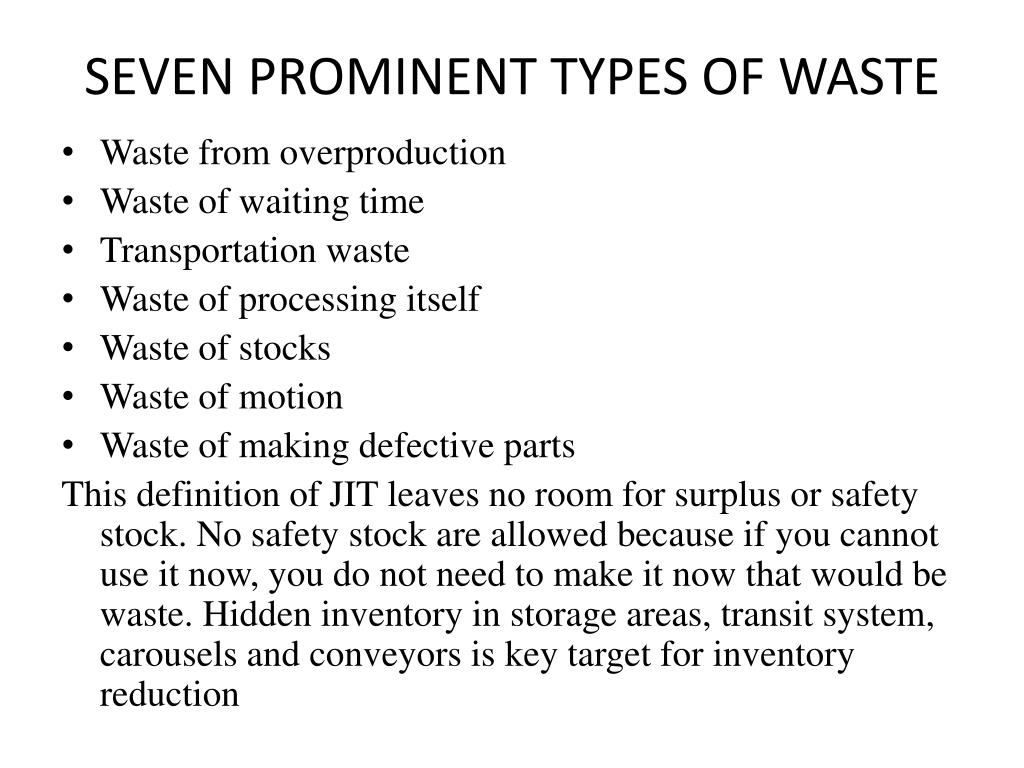 SEVEN PROMINENT TYPES OF WASTE

• Waste from overproduction
• Waste of waiting time
• Transportation waste
• Waste of processing itself
• Waste of stocks
• Waste of motion
• Waste of making defective parts

This definition of JIT leaves no room for surplus or safety stock. No safety stock are allowed because if you cannot use it now, you do not need to make it now that would be waste. Hidden inventory in storage areas, transit system, carousels and conveyors is key target for inventory reduction